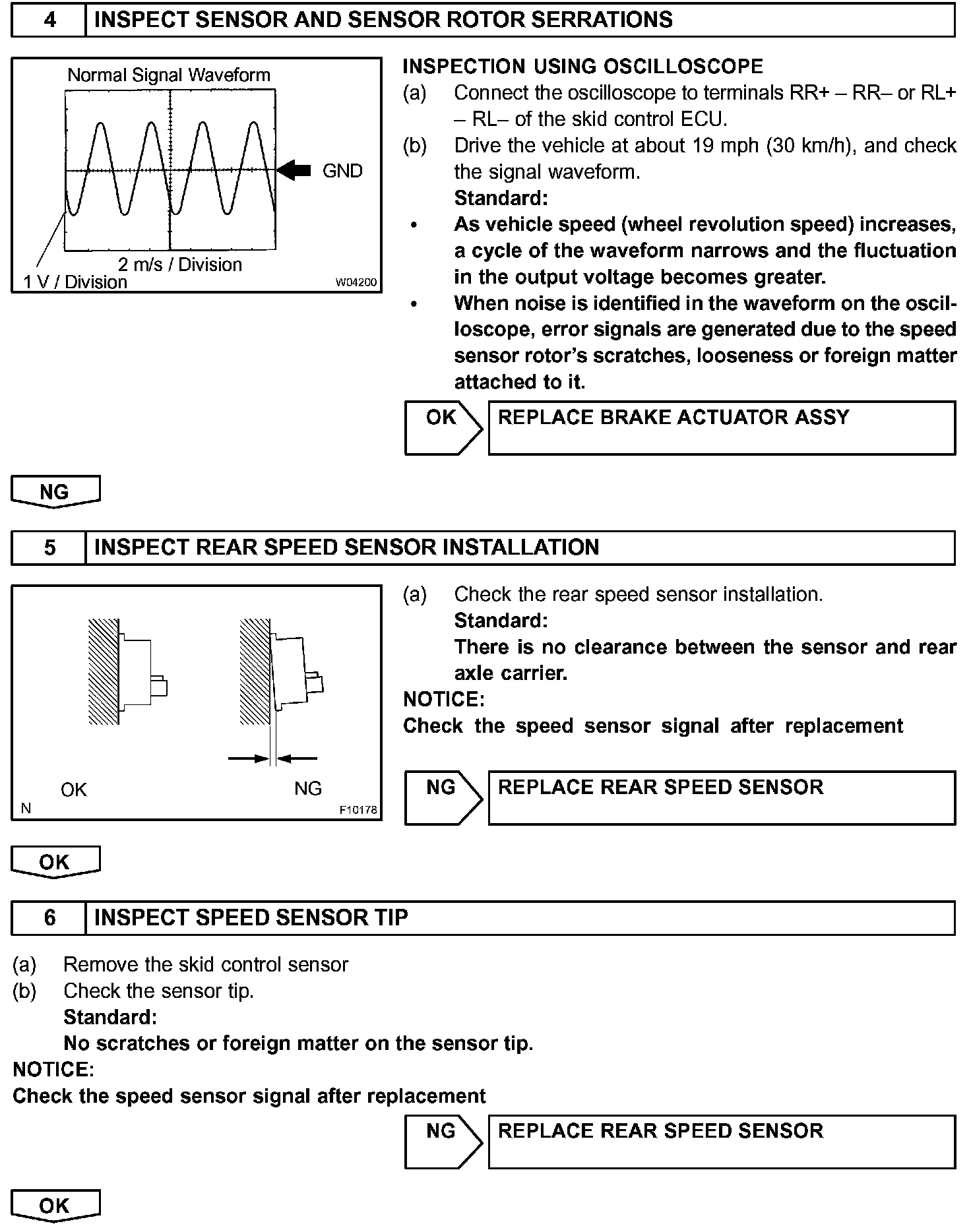 4 INSPECT SENSOR AND SENSOR ROTOR SERRATIONS

Normal Signal Waveform

GND

2 m/s / Division

1 V / Division

W04200

INSPECTION USING OSCILLOSCOPE

(a) Connect the oscilloscope to terminals RR+ – RR– or RL+ – RL– of the skid control ECU.

(b) Drive the vehicle at about 19 mph (30 km/h), and check the signal waveform.

Standard:

• As vehicle speed (wheel revolution speed) increases, a cycle of the waveform narrows and the fluctuation in the output voltage becomes greater.

• When noise is identified in the waveform on the oscilloscope, error signals are generated due to the speed sensor rotor's scratches, looseness or foreign matter attached to it.

OK REPLACE BRAKE ACTUATOR ASSY

NG

5 INSPECT REAR SPEED SENSOR INSTALLATION

OK

NG

N

F10178

(a) Check the rear speed sensor installation.

Standard:

There is no clearance between the sensor and rear axle carrier.

NOTICE:

Check the speed sensor signal after replacement

NG REPLACE REAR SPEED SENSOR

OK

6 INSPECT SPEED SENSOR TIP

(a) Remove the skid control sensor

(b) Check the sensor tip.

Standard:

No scratches or foreign matter on the sensor tip.

NOTICE:

Check the speed sensor signal after replacement

NG REPLACE REAR SPEED SENSOR

OK